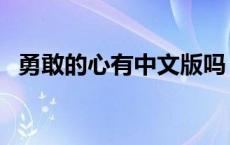 勇敢的心有中文版吗